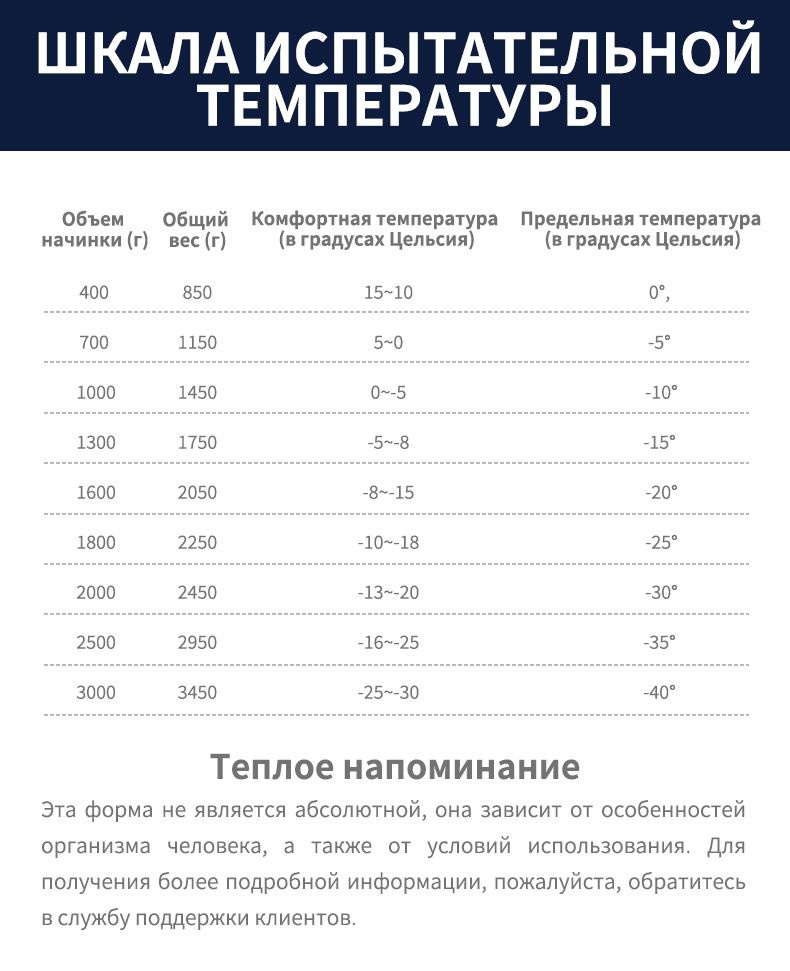 ШКАЛА ИСПЫТАТЕЛЬНОЙ ТЕМПЕРАТУРЫ

| Объем начинки (г) | Общий вес (г) | Комфортная температура (в градусах Цельсия) | Предельная температура (в градусах Цельсия) |
|---|---|---|---|
| 400 | 850 | 15~10 | 0°, |
| 700 | 1150 | 5~0 | -5° |
| 1000 | 1450 | 0~-5 | -10° |
| 1300 | 1750 | -5~-8 | -15° |
| 1600 | 2050 | -8~-15 | -20° |
| 1800 | 2250 | -10~-18 | -25° |
| 2000 | 2450 | -13~-20 | -30° |
| 2500 | 2950 | -16~-25 | -35° |
| 3000 | 3450 | -25~-30 | -40° |

Теплое напоминание

Эта форма не является абсолютной, она зависит от особенностей организма человека, а также от условий использования. Для получения более подробной информации, пожалуйста, обратитесь в службу поддержки клиентов.